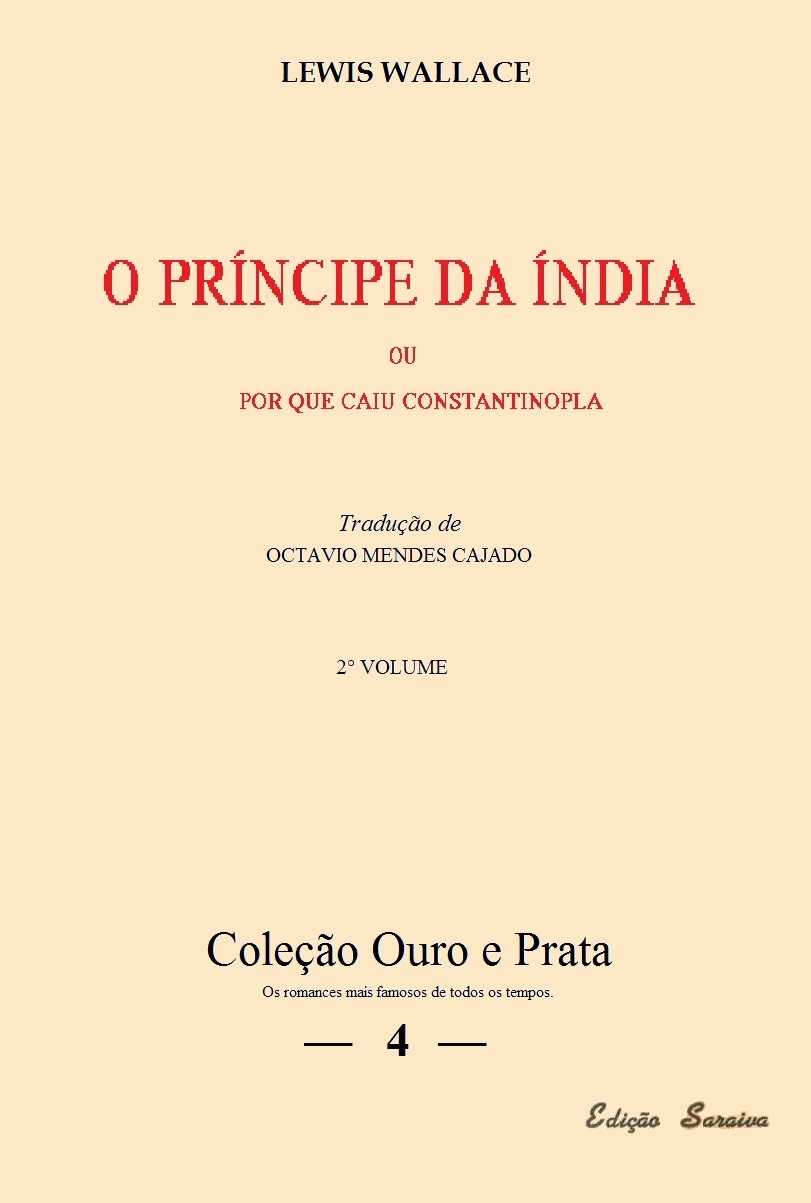 LEWIS WALLACE

O PRÍNCIPE DA ÍNDIA

OU

POR QUE CAIU CONSTANTINOPLA

Tradução de
OCTAVIO MENDES CAJADO

2° VOLUME

Coleção Ouro e Prata

Os romances mais famosos de todos os tempos.

— 4 —

Edição Saraiva